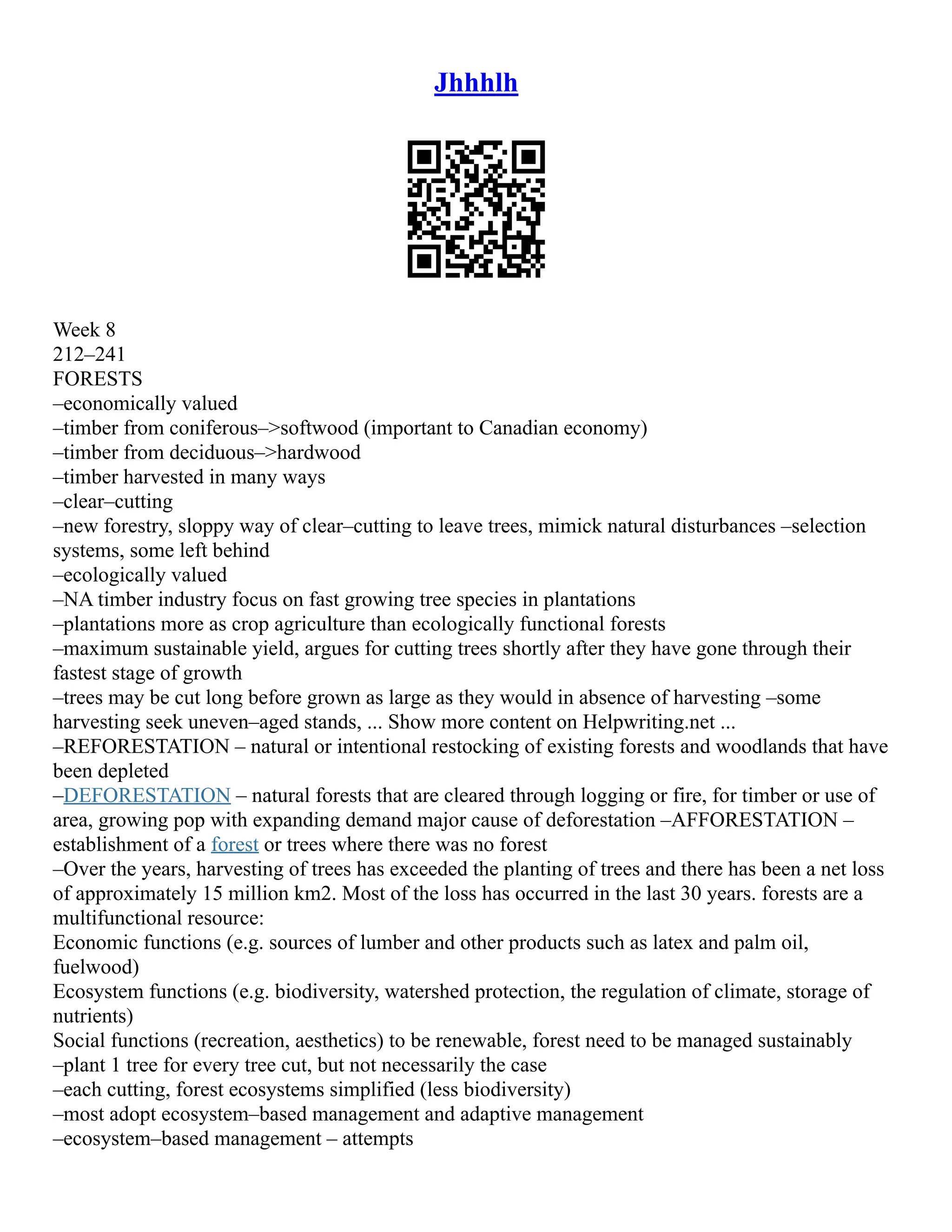 Jhhhlh

Week 8
212–241
FORESTS
–economically valued
–timber from coniferous–>softwood (important to Canadian economy)
–timber from deciduous–>hardwood
–timber harvested in many ways
–clear–cutting
–new forestry, sloppy way of clear–cutting to leave trees, mimick natural disturbances –selection systems, some left behind
–ecologically valued
–NA timber industry focus on fast growing tree species in plantations
–plantations more as crop agriculture than ecologically functional forests
–maximum sustainable yield, argues for cutting trees shortly after they have gone through their fastest stage of growth
–trees may be cut long before grown as large as they would in absence of harvesting –some harvesting seek uneven–aged stands, ... Show more content on Helpwriting.net ...
–REFORESTATION – natural or intentional restocking of existing forests and woodlands that have been depleted
–DEFORESTATION – natural forests that are cleared through logging or fire, for timber or use of area, growing pop with expanding demand major cause of deforestation –AFFORESTATION – establishment of a forest or trees where there was no forest
–Over the years, harvesting of trees has exceeded the planting of trees and there has been a net loss of approximately 15 million km2. Most of the loss has occurred in the last 30 years. forests are a multifunctional resource:
Economic functions (e.g. sources of lumber and other products such as latex and palm oil, fuelwood)
Ecosystem functions (e.g. biodiversity, watershed protection, the regulation of climate, storage of nutrients)
Social functions (recreation, aesthetics) to be renewable, forest need to be managed sustainably
–plant 1 tree for every tree cut, but not necessarily the case
–each cutting, forest ecosystems simplified (less biodiversity)
–most adopt ecosystem–based management and adaptive management
–ecosystem–based management – attempts